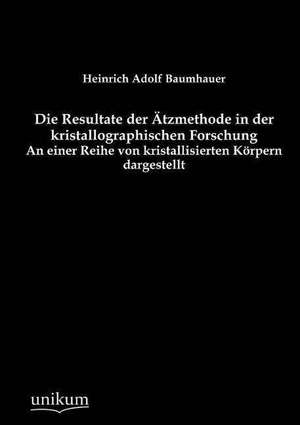 Heinrich Adolf Baumhauer

Die Resultate der Ätzmethode in der kristallographischen Forschung
An einer Reihe von kristallisierten Körpern dargestellt

unikum